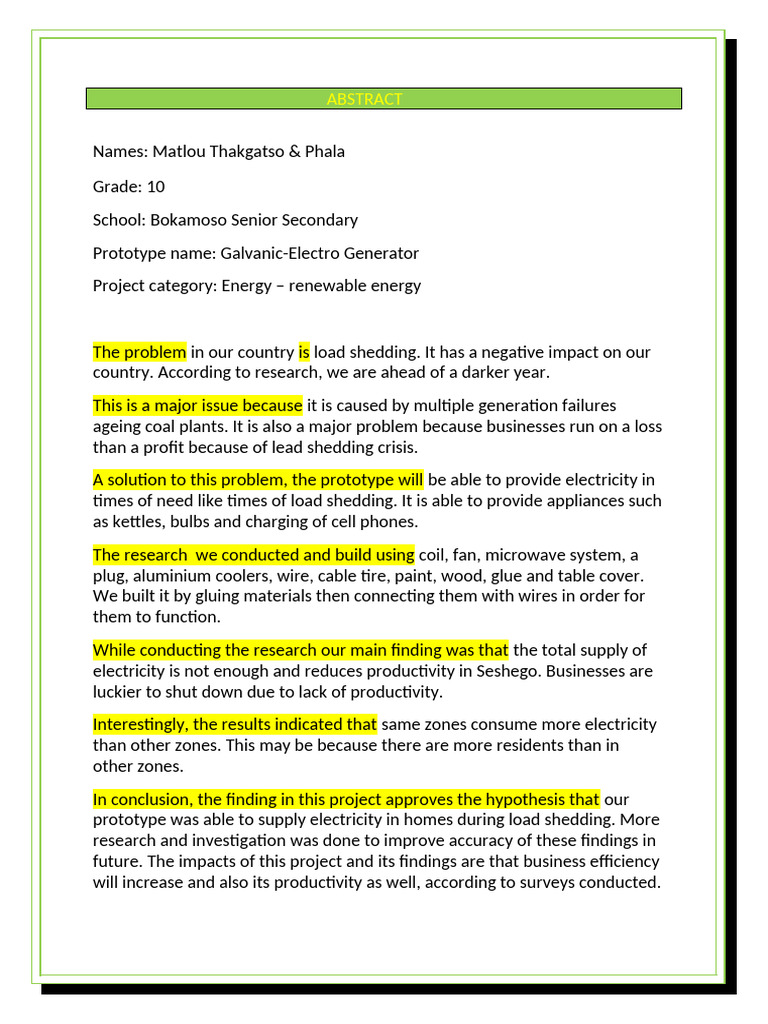 ABSTRACT

Names: Matlou Thakgatso & Phala

Grade: 10

School: Bokamoso Senior Secondary

Prototype name: Galvanic-Electro Generator

Project category: Energy – renewable energy

The problem in our country is load shedding. It has a negative impact on our country. According to research, we are ahead of a darker year.

This is a major issue because it is caused by multiple generation failures ageing coal plants. It is also a major problem because businesses run on a loss than a profit because of lead shedding crisis.

A solution to this problem, the prototype will be able to provide electricity in times of need like times of load shedding. It is able to provide appliances such as kettles, bulbs and charging of cell phones.

The research we conducted and build using coil, fan, microwave system, a plug, aluminium coolers, wire, cable tire, paint, wood, glue and table cover. We built it by gluing materials then connecting them with wires in order for them to function.

While conducting the research our main finding was that the total supply of electricity is not enough and reduces productivity in Seshego. Businesses are luckier to shut down due to lack of productivity.

Interestingly, the results indicated that same zones consume more electricity than other zones. This may be because there are more residents than in other zones.

In conclusion, the finding in this project approves the hypothesis that our prototype was able to supply electricity in homes during load shedding. More research and investigation was done to improve accuracy of these findings in future. The impacts of this project and its findings are that business efficiency will increase and also its productivity as well, according to surveys conducted.